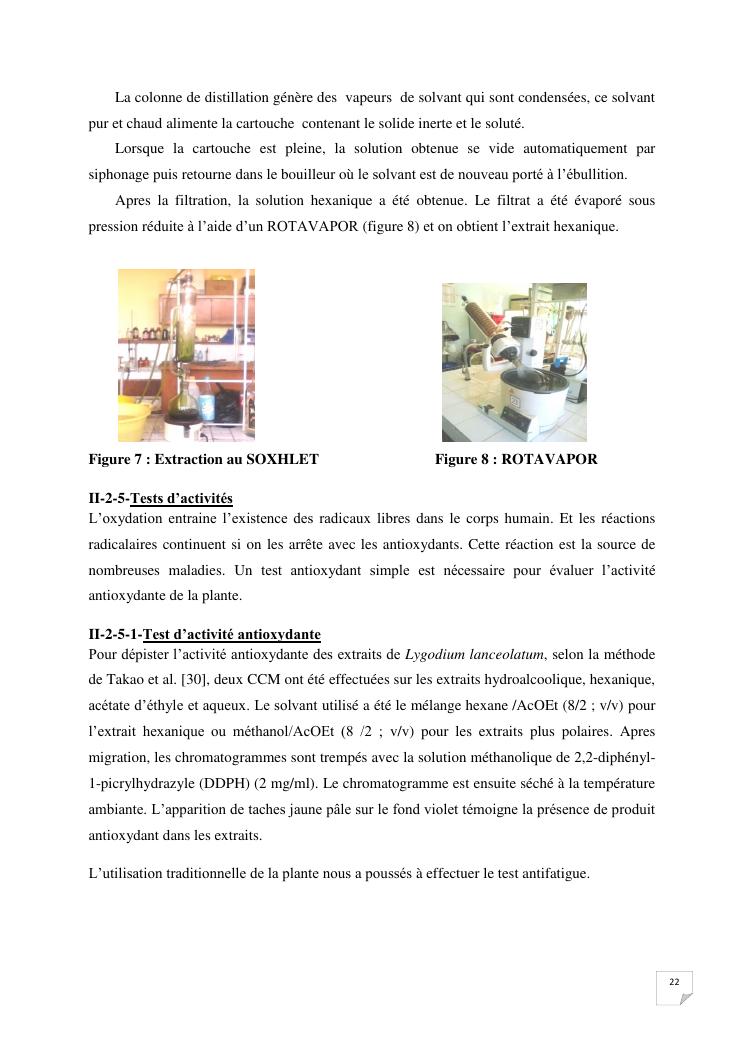 La colonne de distillation génère des vapeurs de solvant qui sont condensées, ce solvant pur et chaud alimente la cartouche contenant le solide inerte et le soluté.

Lorsque la cartouche est pleine, la solution obtenue se vide automatiquement par siphonage puis retourne dans le bouilleur où le solvant est de nouveau porté à l'ébullition.

Apres la filtration, la solution hexanique a été obtenue. Le filtrat a été évaporé sous pression réduite à l'aide d'un ROTAVAPOR (figure 8) et on obtient l'extrait hexanique.

Figure 7 : Extraction au SOXHLET

Figure 8 : ROTAVAPOR

II-2-5-Tests d'activités
L'oxydation entraine l'existence des radicaux libres dans le corps humain. Et les réactions radicalaires continuent si on les arrête avec les antioxydants. Cette réaction est la source de nombreuses maladies. Un test antioxydant simple est nécessaire pour évaluer l'activité antioxydante de la plante.

II-2-5-1-Test d'activité antioxydante
Pour dépister l'activité antioxydante des extraits de Lygodium lanceolatum, selon la méthode de Takao et al. [30], deux CCM ont été effectuées sur les extraits hydroalcoolique, hexanique, acétate d'éthyle et aqueux. Le solvant utilisé a été le mélange hexane /AcOEt (8/2 ; v/v) pour l'extrait hexanique ou méthanol/AcOEt (8 /2 ; v/v) pour les extraits plus polaires. Apres migration, les chromatogrammes sont trempés avec la solution méthanolique de 2,2-diphényl-1-picrylhydrazyle (DDPH) (2 mg/ml). Le chromatogramme est ensuite séché à la température ambiante. L'apparition de taches jaune pâle sur le fond violet témoigne la présence de produit antioxydant dans les extraits.

L'utilisation traditionnelle de la plante nous a poussés à effectuer le test antifatigue.

22